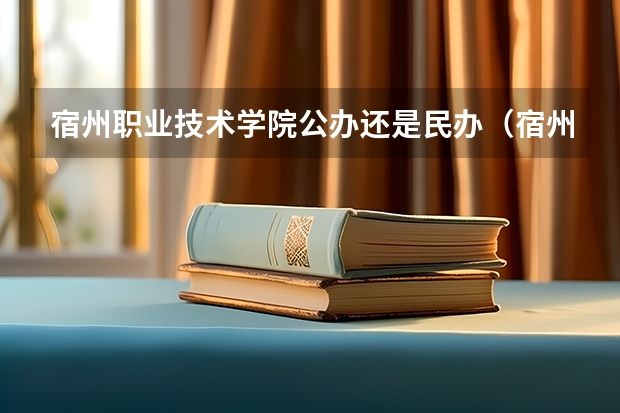 宿州职业技术学院公办还是民办（宿州